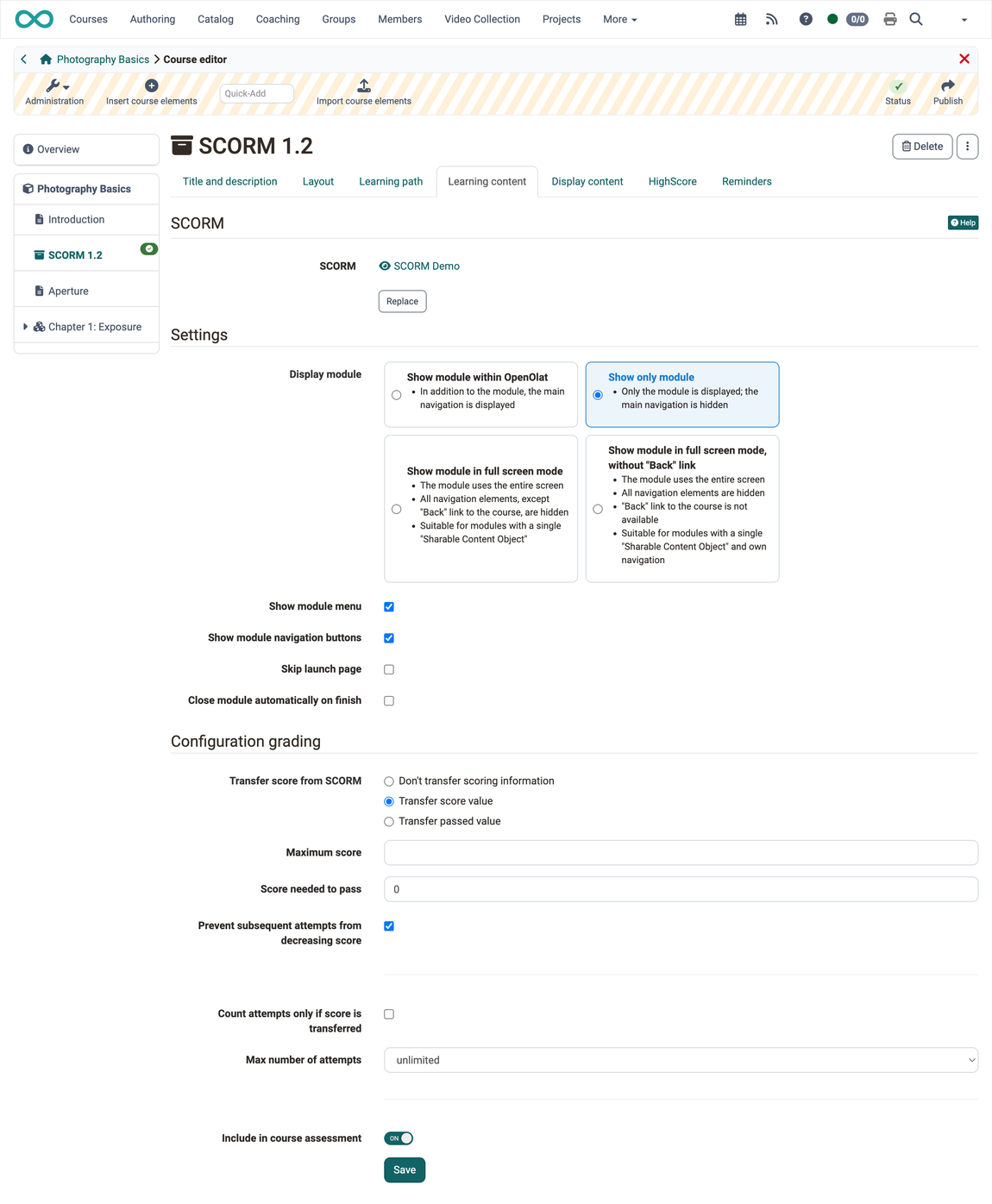 Courses Authoring Catalog Coaching Groups Members Video Collection Projects More

0/0

Photography Basics > Course editor

Administration Insert course elements Quick-Add Import course elements Status Publish

Overview

Photography Basics

Introduction

SCORM 1.2

Aperture

Chapter 1: Exposure

SCORM 1.2

Delete

Title and description Layout Learning path Learning content Display content HighScore Reminders

SCORM

Help

SCORM SCORM Demo

Replace

Settings

Display module

Show module within OpenOlat
• In addition to the module, the main navigation is displayed

Show only module
• Only the module is displayed; the main navigation is hidden

Show module in full screen mode
• The module uses the entire screen
• All navigation elements, except "Back" link to the course, are hidden
• Suitable for modules with a single "Sharable Content Object"

Show module in full screen mode, without "Back" link
• The module uses the entire screen
• All navigation elements are hidden
• "Back" link to the course is not available
• Suitable for modules with a single "Sharable Content Object" and own navigation

Show module menu

Show module navigation buttons

Skip launch page

Close module automatically on finish

Configuration grading

Transfer score from SCORM
Don't transfer scoring information
Transfer score value
Transfer passed value

Maximum score

Score needed to pass 0

Prevent subsequent attempts from decreasing score

Count attempts only if score is transferred

Max number of attempts unlimited

Include in course assessment ON

Save